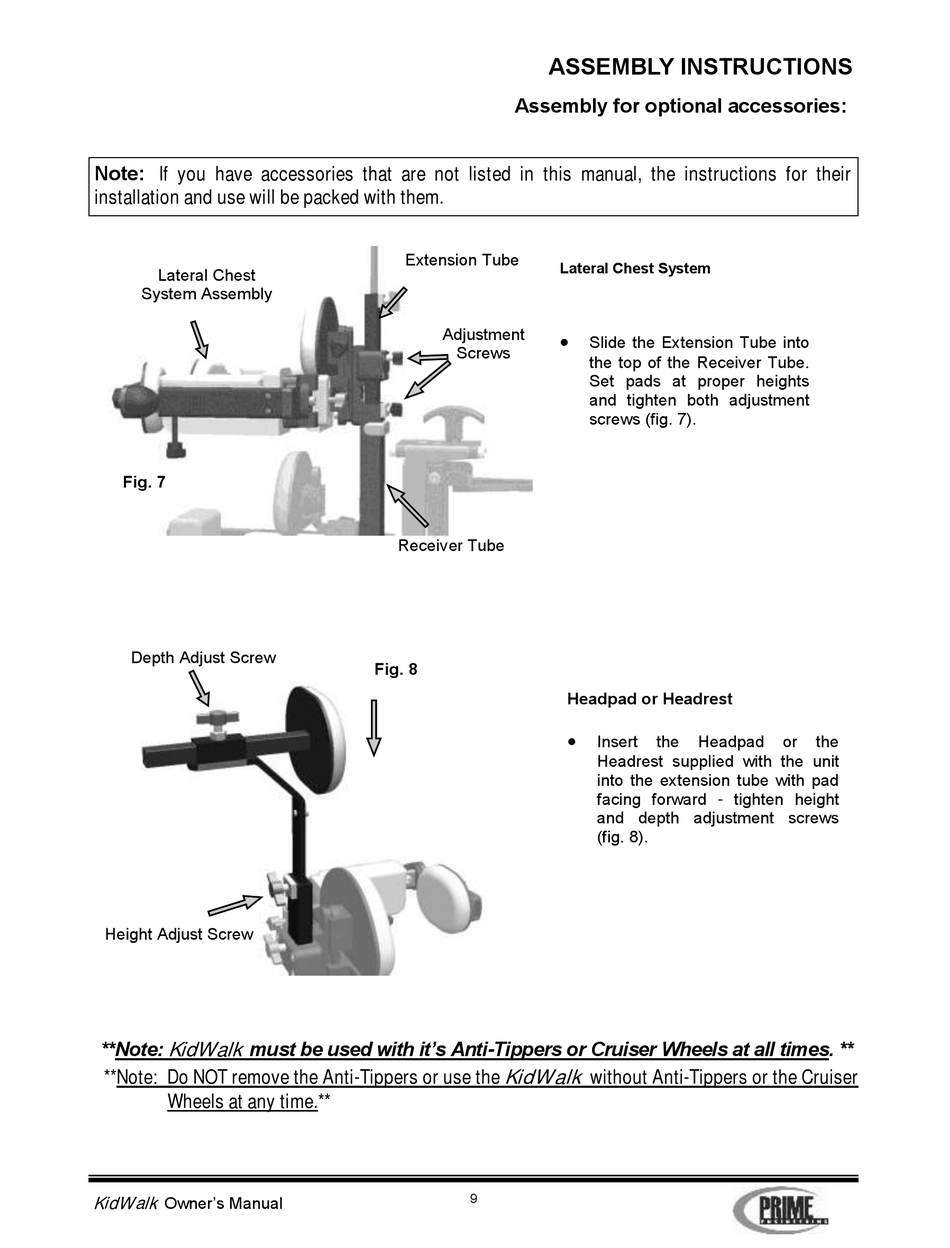 ASSEMBLY INSTRUCTIONS

Assembly for optional accessories:

Note: If you have accessories that are not listed in this manual, the instructions for their installation and use will be packed with them.

Lateral Chest System Assembly

Extension Tube

Adjustment Screws

Fig. 7

Receiver Tube

Lateral Chest System

• Slide the Extension Tube into the top of the Receiver Tube. Set pads at proper heights and tighten both adjustment screws (fig. 7).

Depth Adjust Screw

Fig. 8

Height Adjust Screw

Headpad or Headrest

• Insert the Headpad or the Headrest supplied with the unit into the extension tube with pad facing forward - tighten height and depth adjustment screws (fig. 8).

**Note: KidWalk must be used with it's Anti-Tippers or Cruiser Wheels at all times. **

**Note: Do NOT remove the Anti-Tippers or use the KidWalk without Anti-Tippers or the Cruiser Wheels at any time.**

KidWalk Owner's Manual

9

PRIME ENGINEERING